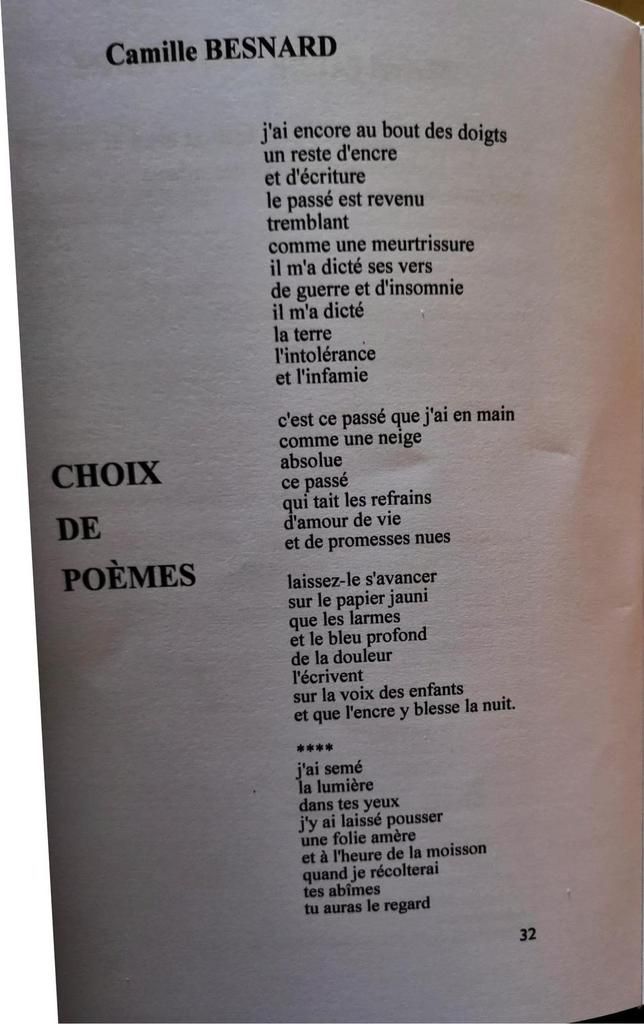 Camille BESNARD

CHOIX

DE

POÈMES

j'ai encore au bout des doigts
un reste d'encre
et d'écriture
le passé est revenu
tremblant
comme une meurtrissure
il m'a dicté ses vers
de guerre et d'insomnie
il m'a dicté
la terre
l'intolérance
et l'infamie

c'est ce passé que j'ai en main
comme une neige
absolue
ce passé
qui tait les refrains
d'amour de vie
et de promesses nues

laissez-le s'avancer
sur le papier jauni
que les larmes
et le bleu profond
de la douleur
l'écrivent
sur la voix des enfants
et que l'encre y blesse la nuit.

****

j'ai semé
la lumière
dans tes yeux
j'y ai laissé pousser
une folie amère
et à l'heure de la moisson
quand je récolterai
tes abîmes
tu auras le regard

32